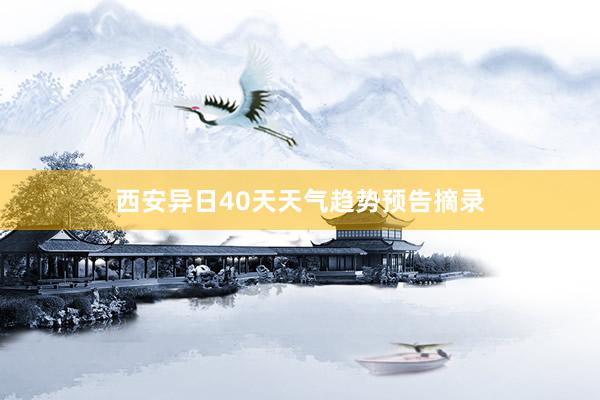 西安异日40天天气趋势预告摘录